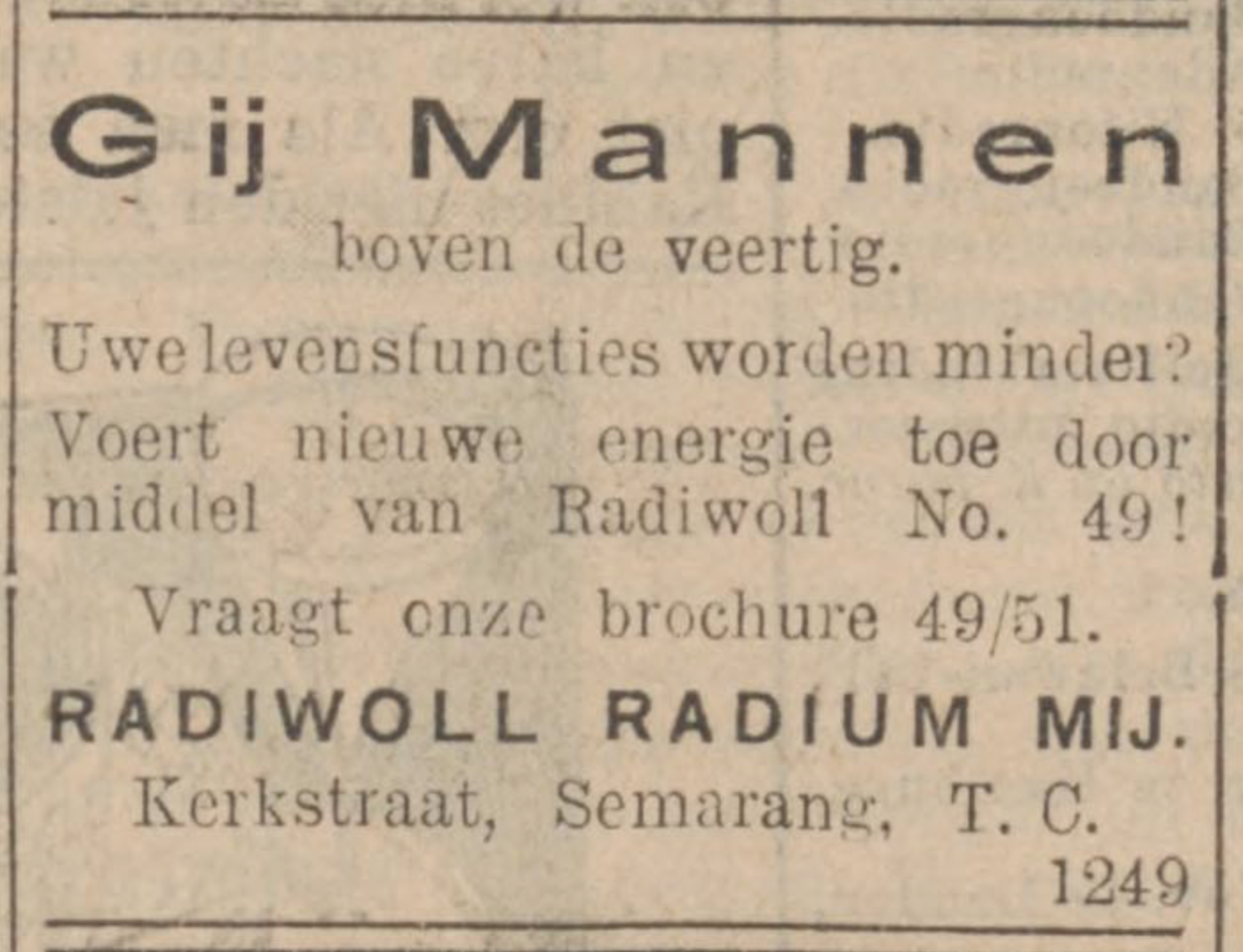 Gij Mannen

boven de veertig.

Uwe levensfuncties worden minder?

Voert nieuwe energie toe door middel van Radiwoll No. 49!

Vraagt onze brochure 49/51.

RADIWOLL RADIUM MIJ.

Kerkstraat, Semarang, T. C.

1249